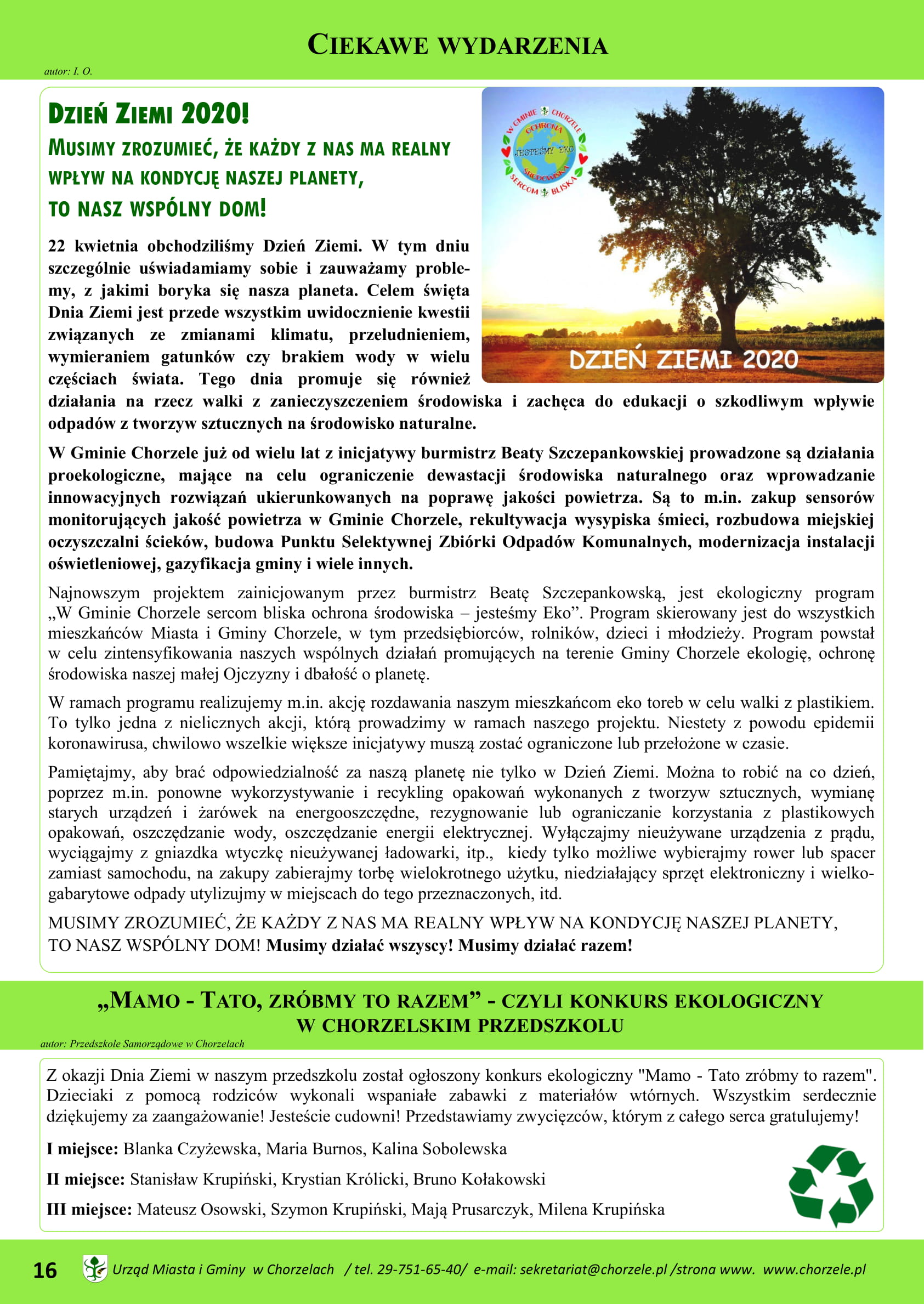 CIEKAWE WYDARZENIA

autor: I. O.

DZIEŃ ZIEMI 2020!

MUSIMY ZROZUMIEĆ, ŻE KAŻDY Z NAS MA REALNY WPŁYW NA KONDYCJĘ NASZEJ PLANETY, TO NASZ WSPÓLNY DOM!

W GMINIE CHORZELE OCHRONA JESTEŚMY EKO ŚRODOWISKA SERCOM BLISKA

DZIEŃ ZIEMI 2020

22 kwietnia obchodziliśmy Dzień Ziemi. W tym dniu szczególnie uświadamiamy sobie i zauważamy problemy, z jakimi boryka się nasza planeta. Celem święta Dnia Ziemi jest przede wszystkim uwidocznienie kwestii związanych ze zmianami klimatu, przeludnieniem, wymieraniem gatunków czy brakiem wody w wielu częściach świata. Tego dnia promuje się również działania na rzecz walki z zanieczyszczeniem środowiska i zachęca do edukacji o szkodliwym wpływie odpadów z tworzyw sztucznych na środowisko naturalne.

W Gminie Chorzele już od wielu lat z inicjatywy burmistrz Beaty Szczepankowskiej prowadzone są działania proekologiczne, mające na celu ograniczenie dewastacji środowiska naturalnego oraz wprowadzanie innowacyjnych rozwiązań ukierunkowanych na poprawę jakości powietrza. Są to m.in. zakup sensorów monitorujących jakość powietrza w Gminie Chorzele, rekultywacja wysypiska śmieci, rozbudowa miejskiej oczyszczalni ścieków, budowa Punktu Selektywnej Zbiórki Odpadów Komunalnych, modernizacja instalacji oświetleniowej, gazyfikacja gminy i wiele innych.

Najnowszym projektem zainicjowanym przez burmistrz Beatę Szczepankowską, jest ekologiczny program „W Gminie Chorzele sercom bliska ochrona środowiska – jesteśmy Eko”. Program skierowany jest do wszystkich mieszkańców Miasta i Gminy Chorzele, w tym przedsiębiorców, rolników, dzieci i młodzieży. Program powstał w celu zintensyfikowania naszych wspólnych działań promujących na terenie Gminy Chorzele ekologię, ochronę środowiska naszej małej Ojczyzny i dbałość o planetę.

W ramach programu realizujemy m.in. akcję rozdawania naszym mieszkańcom eko toreb w celu walki z plastikiem. To tylko jedna z nielicznych akcji, którą prowadzimy w ramach naszego projektu. Niestety z powodu epidemii koronawirusa, chwilowo wszelkie większe inicjatywy muszą zostać ograniczone lub przełożone w czasie.

Pamiętajmy, aby brać odpowiedzialność za naszą planetę nie tylko w Dzień Ziemi. Można to robić na co dzień, poprzez m.in. ponowne wykorzystywanie i recykling opakowań wykonanych z tworzyw sztucznych, wymianę starych urządzeń i żarówek na energooszczędne, rezygnowanie lub ograniczanie korzystania z plastikowych opakowań, oszczędzanie wody, oszczędzanie energii elektrycznej. Wyłączajmy nieużywane urządzenia z prądu, wyciągajmy z gniazdka wtyczkę nieużywanej ładowarki, itp., kiedy tylko możliwe wybierajmy rower lub spacer zamiast samochodu, na zakupy zabierajmy torbę wielokrotnego użytku, niedziałający sprzęt elektroniczny i wielkogabarytowe odpady utylizujmy w miejscach do tego przeznaczonych, itd.

MUSIMY ZROZUMIEĆ, ŻE KAŻDY Z NAS MA REALNY WPŁYW NA KONDYCJĘ NASZEJ PLANETY, TO NASZ WSPÓLNY DOM! Musimy działać wszyscy! Musimy działać razem!

„MAMO - TATO, ZRÓBMY TO RAZEM” - CZYLI KONKURS EKOLOGICZNY W CHORZELSKIM PRZEDSZKOLU

autor: Przedszkole Samorządowe w Chorzelach

Z okazji Dnia Ziemi w naszym przedszkolu został ogłoszony konkurs ekologiczny "Mamo - Tato zróbmy to razem". Dzieciaki z pomocą rodziców wykonali wspaniałe zabawki z materiałów wtórnych. Wszystkim serdecznie dziękujemy za zaangażowanie! Jesteście cudowni! Przedstawiamy zwycięzców, którym z całego serca gratulujemy!

I miejsce: Blanka Czyżewska, Maria Burnos, Kalina Sobolewska

II miejsce: Stanisław Krupiński, Krystian Królicki, Bruno Kołakowski

III miejsce: Mateusz Osowski, Szymon Krupiński, Mają Prusarczyk, Milena Krupińska

16 Urząd Miasta i Gminy w Chorzelach / tel. 29-751-65-40/ e-mail: sekretariat@chorzele.pl /strona www. www.chorzele.pl